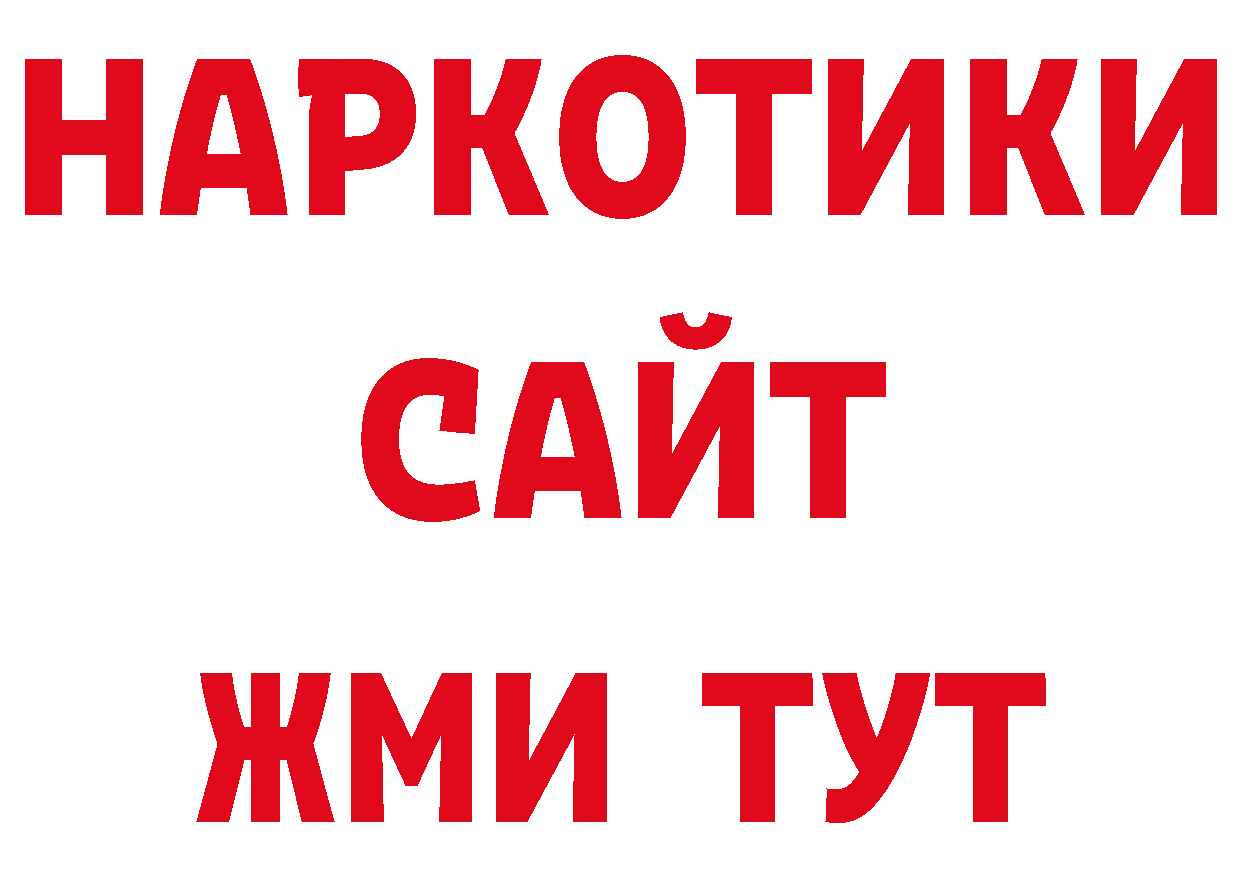 НАРКОТИКИ САЙТ

ЖМИ ТУТ